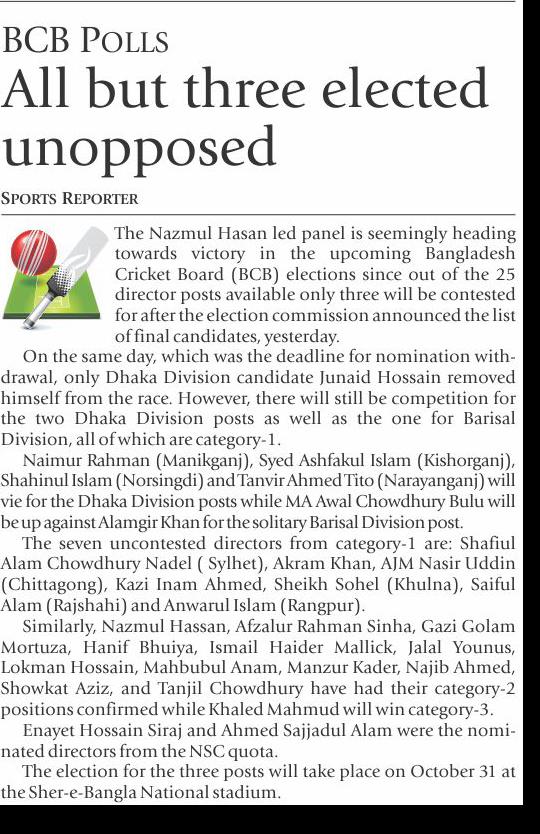 BCB POLLS
All but three elected unopposed

SPORTS REPORTER

The Nazmul Hasan led panel is seemingly heading towards victory in the upcoming Bangladesh Cricket Board (BCB) elections since out of the 25 director posts available only three will be contested for after the election commission announced the list of final candidates, yesterday.

On the same day, which was the deadline for nomination withdrawal, only Dhaka Division candidate Junaid Hossain removed himself from the race. However, there will still be competition for the two Dhaka Division posts as well as the one for Barisal Division, all of which are category-1.

Naimur Rahman (Manikganj), Syed Ashfakul Islam (Kishorganj), Shahinul Islam (Norsingdi) and Tanvir Ahmed Tito (Narayanganj) will vie for the Dhaka Division posts while MA Awal Chowdhury Bulu will be up against Alamgir Khan for the solitary Barisal Division post.

The seven uncontested directors from category-1 are: Shafiul Alam Chowdhury Nadel ( Sylhet), Akram Khan, AJM Nasir Uddin (Chittagong), Kazi Inam Ahmed, Sheikh Sohel (Khulna), Saiful Alam (Rajshahi) and Anwarul Islam (Rangpur).

Similarly, Nazmul Hassan, Afzalur Rahman Sinha, Gazi Golam Mortuza, Hanif Bhuiya, Ismail Haider Mallick, Jalal Younus, Lokman Hossain, Mahbubul Anam, Manzur Kader, Najib Ahmed, Showkat Aziz, and Tanjil Chowdhury have had their category-2 positions confirmed while Khaled Mahmud will win category-3.

Enayet Hossain Siraj and Ahmed Sajjadul Alam were the nominated directors from the NSC quota.

The election for the three posts will take place on October 31 at the Sher-e-Bangla National stadium.